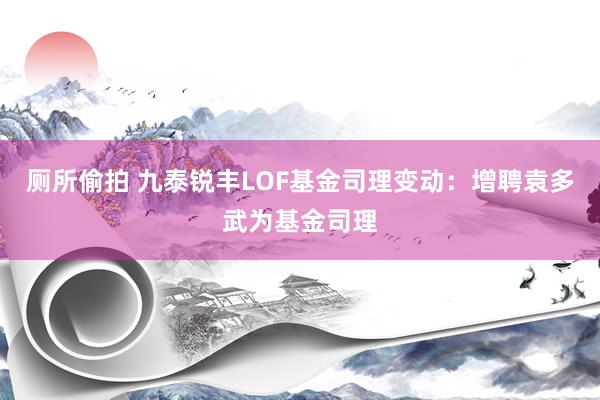 厕所偷拍 九泰锐丰LOF基金司理变动：增聘袁多武为基金司理